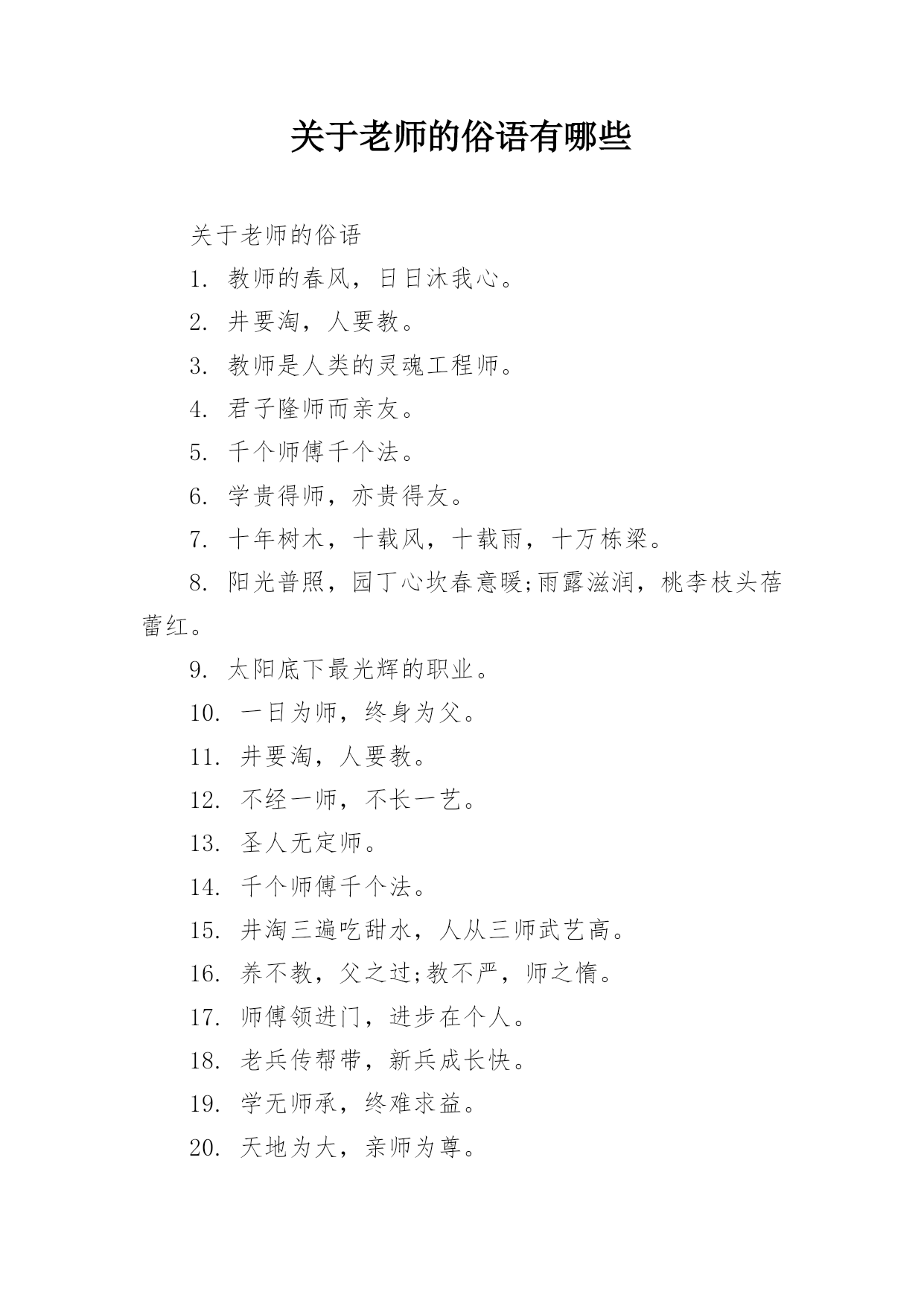 关于老师的俗语有哪些

关于老师的俗语

1. 教师的春风，日日沐我心。

2. 井要淘，人要教。

3. 教师是人类的灵魂工程师。

4. 君子隆师而亲友。

5. 千个师傅千个法。

6. 学贵得师，亦贵得友。

7. 十年树木，十载风，十载雨，十万栋梁。

8. 阳光普照，园丁心坎春意暖;雨露滋润，桃李枝头蓓蕾红。

9. 太阳底下最光辉的职业。

10. 一日为师，终身为父。

11. 井要淘，人要教。

12. 不经一师，不长一艺。

13. 圣人无定师。

14. 千个师傅千个法。

15. 井淘三遍吃甜水，人从三师武艺高。

16. 养不教，父之过;教不严，师之惰。

17. 师傅领进门，进步在个人。

18. 老兵传帮带，新兵成长快。

19. 学无师承，终难求益。

20. 天地为大，亲师为尊。